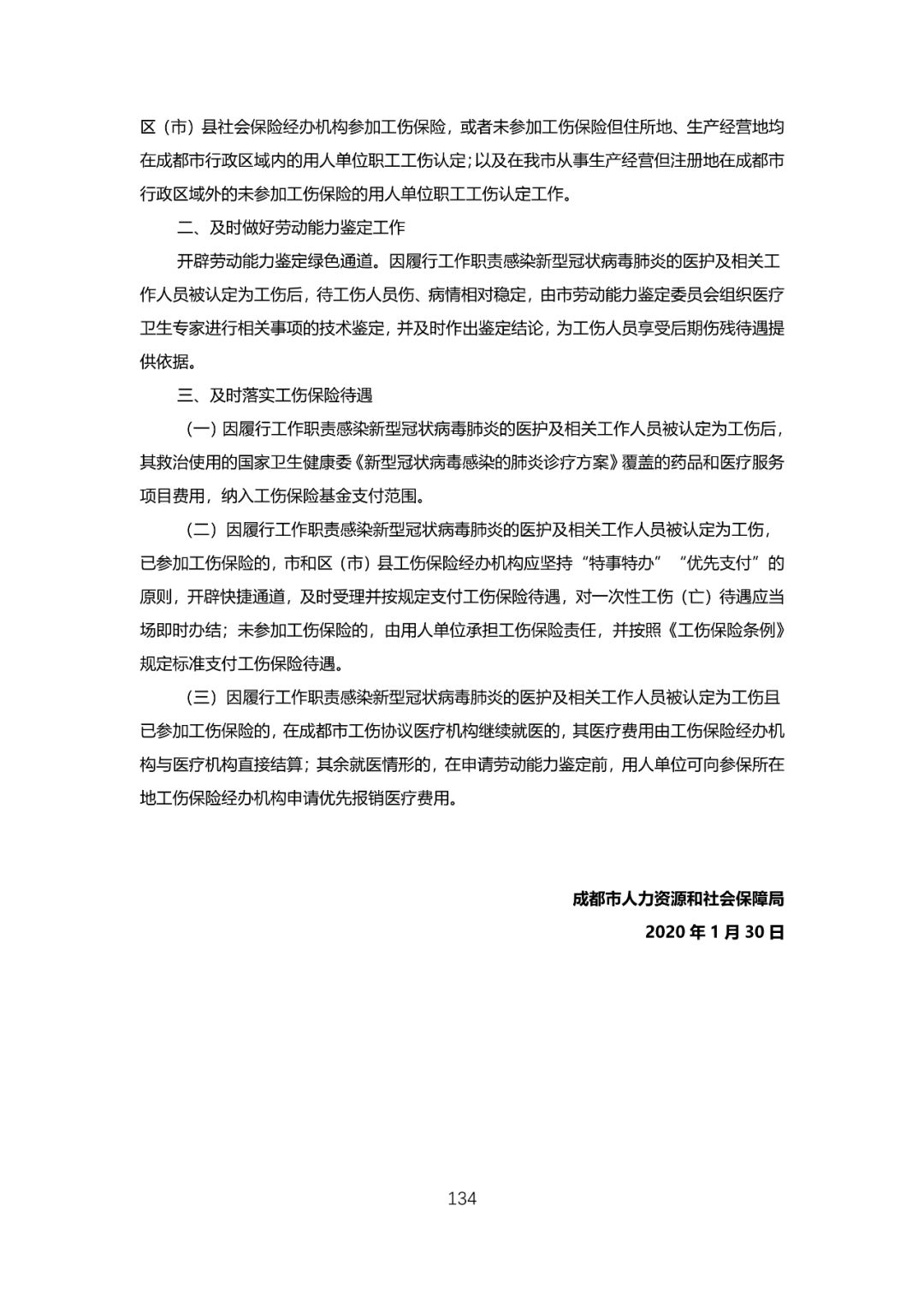 区（市）县社会保险经办机构参加工伤保险，或者未参加工伤保险但住所地、生产经营地均在成都市行政区域内的用人单位职工工伤认定；以及在我市从事生产经营但注册地在成都市行政区域外的未参加工伤保险的用人单位职工工伤认定工作。

二、及时做好劳动能力鉴定工作

开辟劳动能力鉴定绿色通道。因履行工作职责感染新型冠状病毒肺炎的医护及相关工作人员被认定为工伤后，待工伤人员伤、病情相对稳定，由市劳动能力鉴定委员会组织医疗卫生专家进行相关事项的技术鉴定，并及时作出鉴定结论，为工伤人员享受后期伤残待遇提供依据。

三、及时落实工伤保险待遇

（一）因履行工作职责感染新型冠状病毒肺炎的医护及相关工作人员被认定为工伤后，其救治使用的国家卫生健康委《新型冠状病毒感染的肺炎诊疗方案》覆盖的药品和医疗服务项目费用，纳入工伤保险基金支付范围。

（二）因履行工作职责感染新型冠状病毒肺炎的医护及相关工作人员被认定为工伤，已参加工伤保险的，市和区（市）县工伤保险经办机构应坚持“特事特办”“优先支付”的原则，开辟快捷通道，及时受理并按规定支付工伤保险待遇，对一次性工伤（亡）待遇应当场即时办结；未参加工伤保险的，由用人单位承担工伤保险责任，并按照《工伤保险条例》规定标准支付工伤保险待遇。

（三）因履行工作职责感染新型冠状病毒肺炎的医护及相关工作人员被认定为工伤且已参加工伤保险的，在成都市工伤协议医疗机构继续就医的，其医疗费用由工伤保险经办机构与医疗机构直接结算；其余就医情形的，在申请劳动能力鉴定前，用人单位可向参保所在地工伤保险经办机构申请优先报销医疗费用。

成都市人力资源和社会保障局
2020 年 1 月 30 日

134